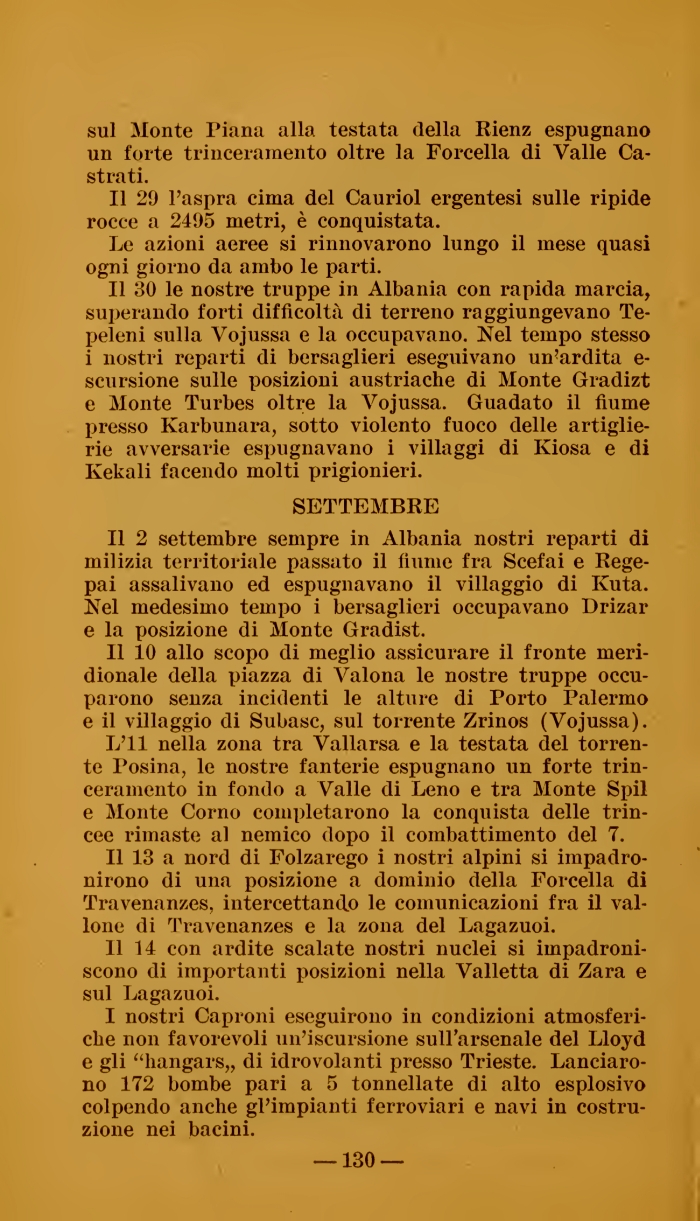 sul Monte Piana alla testata della Rienz espugnano un forte trinceramento oltre la Forcella di Valle Castrati.

Il 29 l'aspra cima del Cauriol ergentesi sulle ripide rocce a 2495 metri, è conquistata.

Le azioni aeree si rinnovarono lungo il mese quasi ogni giorno da ambo le parti.

Il 30 le nostre truppe in Albania con rapida marcia, superando forti difficoltà di terreno raggiungevano Tepeleni sulla Vojussa e la occupavano. Nel tempo stesso i nostri reparti di bersaglieri eseguivano un'ardita escursione sulle posizioni austriache di Monte Gradizt e Monte Turbes oltre la Vojussa. Guadato il fiume presso Karbunara, sotto violento fuoco delle artiglierie avversarie espugnavano i villaggi di Kiosa e di Kekali facendo molti prigionieri.

SETTEMBRE

Il 2 settembre sempre in Albania nostri reparti di milizia territoriale passato il fiume fra Scefai e Regepai assalivano ed espugnavano il villaggio di Kuta. Nel medesimo tempo i bersaglieri occupavano Drizar e la posizione di Monte Gradist.

Il 10 allo scopo di meglio assicurare il fronte meridionale della piazza di Valona le nostre truppe occuparono senza incidenti le alture di Porto Palermo e il villaggio di Subasc, sul torrente Zrinos (Vojussa).

L'11 nella zona tra Vallarsa e la testata del torrente Posina, le nostre fanterie espugnano un forte trinceramento in fondo a Valle di Leno e tra Monte Spil e Monte Corno completarono la conquista delle trincee rimaste al nemico dopo il combattimento del 7.

Il 13 a nord di Folzarego i nostri alpini si impadronirono di una posizione a dominio della Forcella di Travenanzes, intercettando le comunicazioni fra il vallone di Travenanzes e la zona del Lagazuoi.

Il 14 con ardite scalate nostri nuclei si impadroniscono di importanti posizioni nella Valletta di Zara e sul Lagazuoi.

I nostri Caproni eseguirono in condizioni atmosferiche non favorevoli un'iscursione sull'arsenale del Lloyd e gli "hangars„ di idrovolanti presso Trieste. Lanciarono 172 bombe pari a 5 tonnellate di alto esplosivo colpendo anche gl'impianti ferroviari e navi in costruzione nei bacini.

— 130 —